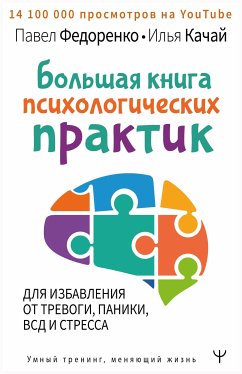 14 100 000 просмотров на YouTube

Павел Федоренко • Илья Качай

Большая книга психологических практик

ДЛЯ ИЗБАВЛЕНИЯ ОТ ТРЕВОГИ, ПАНИКИ, ВСД И СТРЕССА

Умный тренинг, меняющий жизнь

Ψ